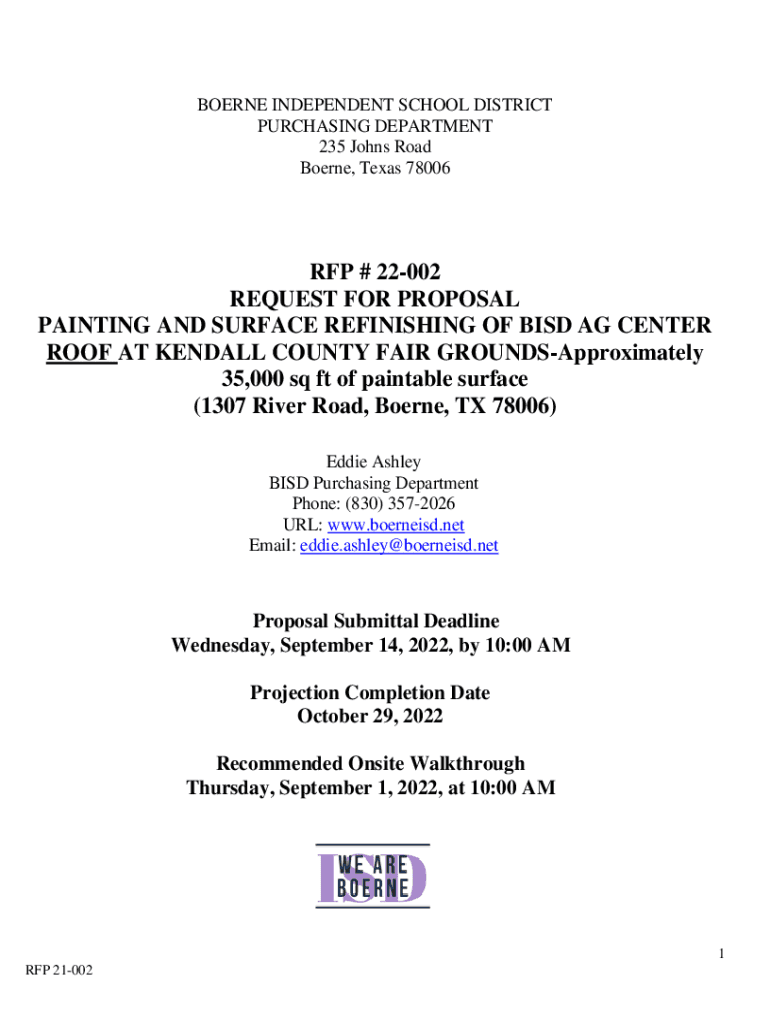 BOERNE INDEPENDENT SCHOOL DISTRICT
PURCHASING DEPARTMENT
235 Johns Road
Boerne, Texas 78006

RFP # 22-002
REQUEST FOR PROPOSAL
PAINTING AND SURFACE REFINISHING OF BISD AG CENTER ROOF AT KENDALL COUNTY FAIR GROUNDS-Approximately 35,000 sq ft of paintable surface
(1307 River Road, Boerne, TX 78006)

Eddie Ashley
BISD Purchasing Department
Phone: (830) 357-2026
URL: www.boerneisd.net
Email: eddie.ashley@boerneisd.net

Proposal Submittal Deadline
Wednesday, September 14, 2022, by 10:00 AM

Projection Completion Date
October 29, 2022

Recommended Onsite Walkthrough
Thursday, September 1, 2022, at 10:00 AM

ISD
WE ARE
BOERNE

1

RFP 21-002